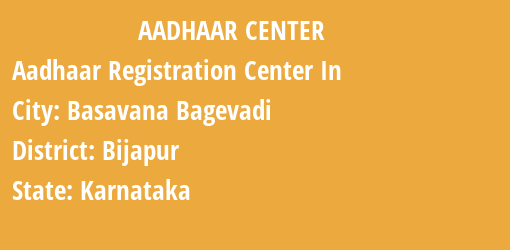 AADHAAR CENTER

Aadhaar Registration Center In

City: Basavana Bagevadi

District: Bijapur

State: Karnataka